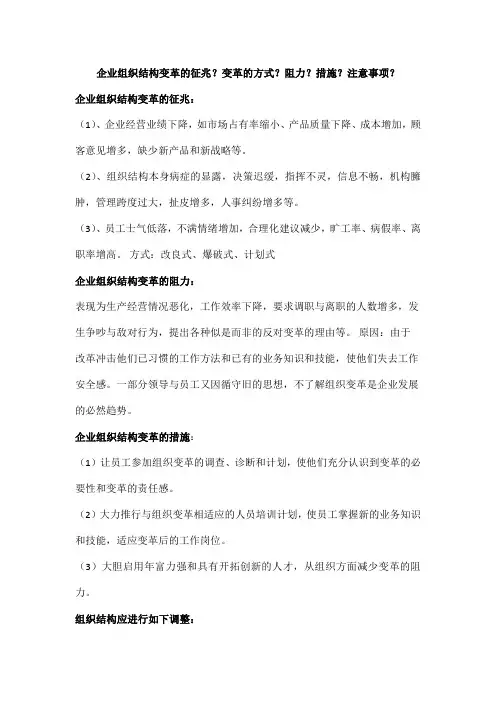 企业组织结构变革的征兆？变革的方式？阻力？措施？注意事项？

企业组织结构变革的征兆：

（1）、企业经营业绩下降，如市场占有率缩小、产品质量下降、成本增加，顾客意见增多，缺少新产品和新战略等。

（2）、组织结构本身病症的显露，决策迟缓，指挥不灵，信息不畅，机构臃肿，管理跨度过大，扯皮增多，人事纠纷增多等。

（3）、员工士气低落，不满情绪增加，合理化建议减少，旷工率、病假率、离职率增高。方式：改良式、爆破式、计划式

企业组织结构变革的阻力：

表现为生产经营情况恶化，工作效率下降，要求调职与离职的人数增多，发生争吵与敌对行为，提出各种似是而非的反对变革的理由等。原因：由于改革冲击他们已习惯的工作方法和已有的业务知识和技能，使他们失去工作安全感。一部分领导与员工又因循守旧的思想，不了解组织变革是企业发展的必然趋势。

企业组织结构变革的措施：

（1）让员工参加组织变革的调查、诊断和计划，使他们充分认识到变革的必要性和变革的责任感。

（2）大力推行与组织变革相适应的人员培训计划，使员工掌握新的业务知识和技能，适应变革后的工作岗位。

（3）大胆启用年富力强和具有开拓创新的人才，从组织方面减少变革的阻力。

组织结构应进行如下调整：